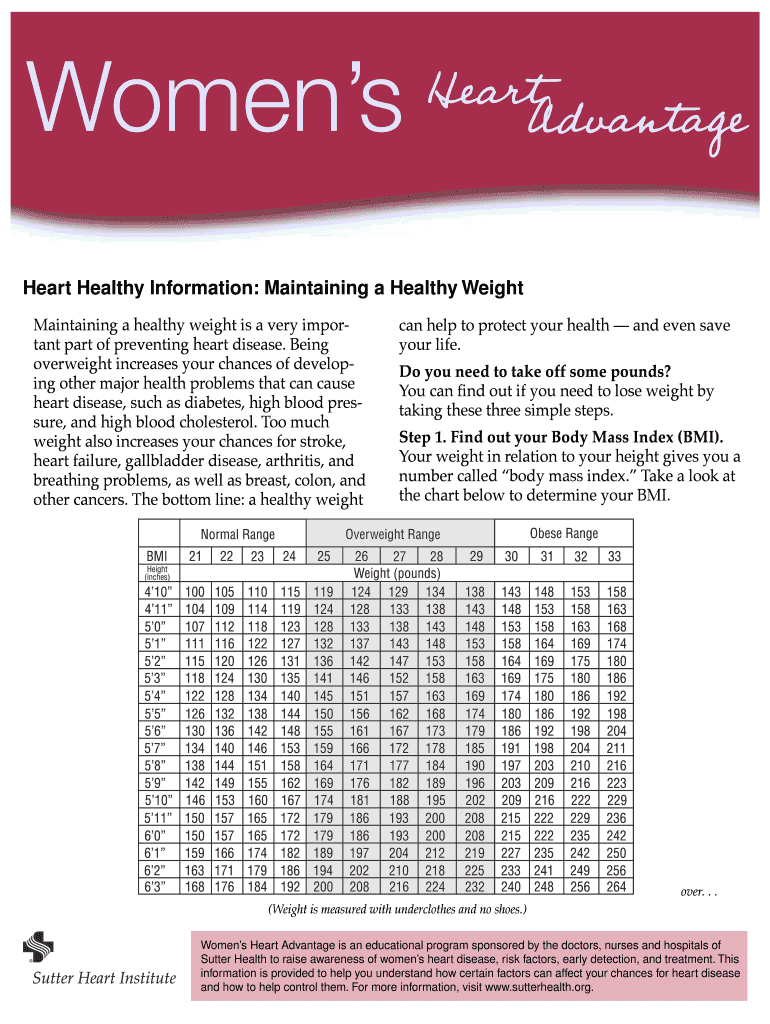 Women's Heart Advantage

Heart Healthy Information: Maintaining a Healthy Weight

Maintaining a healthy weight is a very important part of preventing heart disease. Being overweight increases your chances of developing other major health problems that can cause heart disease, such as diabetes, high blood pressure, and high blood cholesterol. Too much weight also increases your chances for stroke, heart failure, gallbladder disease, arthritis, and breathing problems, as well as breast, colon, and other cancers. The bottom line: a healthy weight can help to protect your health — and even save your life.

Do you need to take off some pounds?
You can find out if you need to lose weight by taking these three simple steps.

Step 1. Find out your Body Mass Index (BMI).
Your weight in relation to your height gives you a number called "body mass index." Take a look at the chart below to determine your BMI.

| | Normal Range | | | | Overweight Range | | | | | Obese Range | | | |
|---|---|---|---|---|---|---|---|---|---|---|---|---|---|
| BMI | 21 | 22 | 23 | 24 | 25 | 26 | 27 | 28 | 29 | 30 | 31 | 32 | 33 |
| Height (inches) | Weight (pounds) | | | | | | | | | | | | |
| 4'10" | 100 | 105 | 110 | 115 | 119 | 124 | 129 | 134 | 138 | 143 | 148 | 153 | 158 |
| 4'11" | 104 | 109 | 114 | 119 | 124 | 128 | 133 | 138 | 143 | 148 | 153 | 158 | 163 |
| 5'0" | 107 | 112 | 118 | 123 | 128 | 133 | 138 | 143 | 148 | 153 | 158 | 163 | 168 |
| 5'1" | 111 | 116 | 122 | 127 | 132 | 137 | 143 | 148 | 153 | 158 | 164 | 169 | 174 |
| 5'2" | 115 | 120 | 126 | 131 | 136 | 142 | 147 | 153 | 158 | 164 | 169 | 175 | 180 |
| 5'3" | 118 | 124 | 130 | 135 | 141 | 146 | 152 | 158 | 163 | 169 | 175 | 180 | 186 |
| 5'4" | 122 | 128 | 134 | 140 | 145 | 151 | 157 | 163 | 169 | 174 | 180 | 186 | 192 |
| 5'5" | 126 | 132 | 138 | 144 | 150 | 156 | 162 | 168 | 174 | 180 | 186 | 192 | 198 |
| 5'6" | 130 | 136 | 142 | 148 | 155 | 161 | 167 | 173 | 179 | 186 | 192 | 198 | 204 |
| 5'7" | 134 | 140 | 146 | 153 | 159 | 166 | 172 | 178 | 185 | 191 | 198 | 204 | 211 |
| 5'8" | 138 | 144 | 151 | 158 | 164 | 171 | 177 | 184 | 190 | 197 | 203 | 210 | 216 |
| 5'9" | 142 | 149 | 155 | 162 | 169 | 176 | 182 | 189 | 196 | 203 | 209 | 216 | 223 |
| 5'10" | 146 | 153 | 160 | 167 | 174 | 181 | 188 | 195 | 202 | 209 | 216 | 222 | 229 |
| 5'11" | 150 | 157 | 165 | 172 | 179 | 186 | 193 | 200 | 208 | 215 | 222 | 229 | 236 |
| 6'0" | 150 | 157 | 165 | 172 | 179 | 186 | 193 | 200 | 208 | 215 | 222 | 235 | 242 |
| 6'1" | 159 | 166 | 174 | 182 | 189 | 197 | 204 | 212 | 219 | 227 | 235 | 242 | 250 |
| 6'2" | 163 | 171 | 179 | 186 | 194 | 202 | 210 | 218 | 225 | 233 | 241 | 249 | 256 |
| 6'3" | 168 | 176 | 184 | 192 | 200 | 208 | 216 | 224 | 232 | 240 | 248 | 256 | 264 |

over. . .

(Weight is measured with underclothes and no shoes.)

Sutter Heart Institute

Women's Heart Advantage is an educational program sponsored by the doctors, nurses and hospitals of Sutter Health to raise awareness of women's heart disease, risk factors, early detection, and treatment. This information is provided to help you understand how certain factors can affect your chances for heart disease and how to help control them. For more information, visit www.sutterhealth.org.